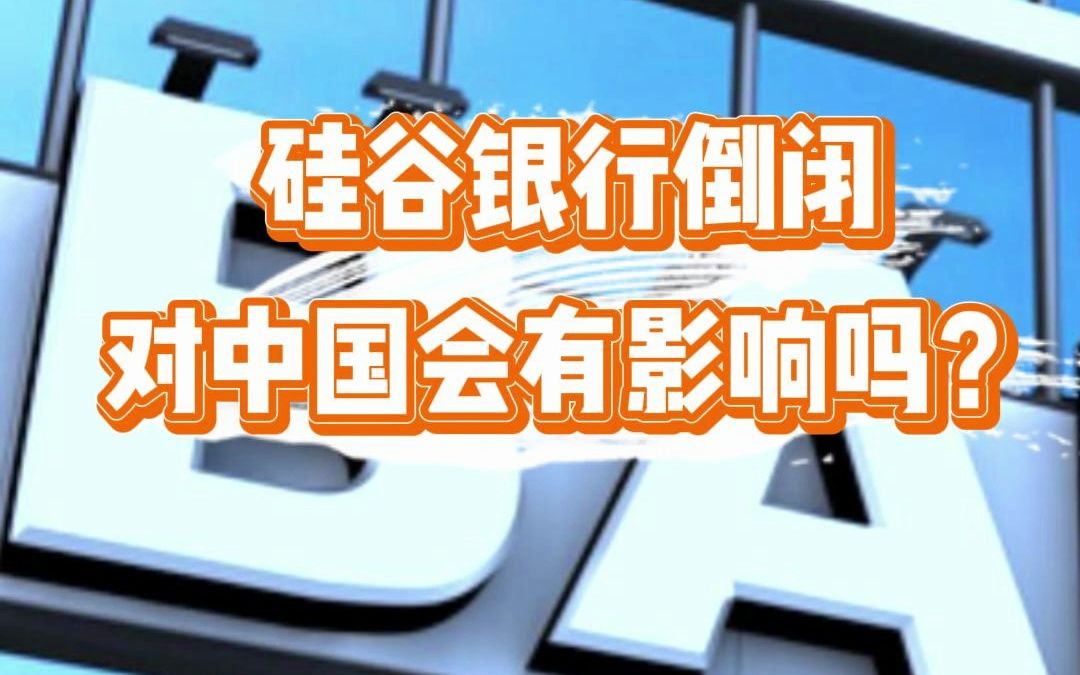 硅谷银行倒闭
对中国会有影响吗？